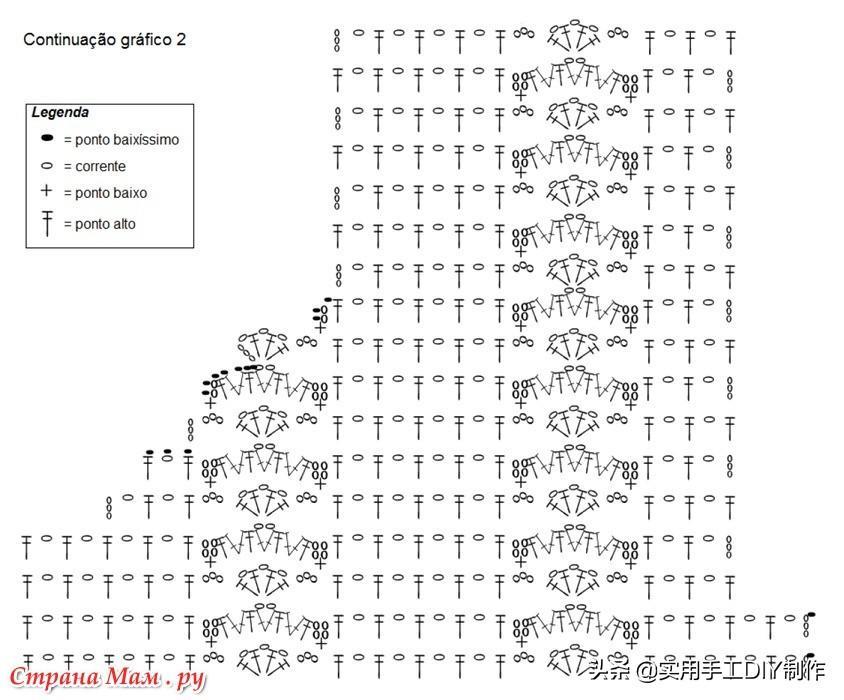 Continuação gráfico 2

Legenda
= ponto baixíssimo
= corrente
= ponto baixo
= ponto alto

Страна Мам . ру

头条 @实用手工DIY制作